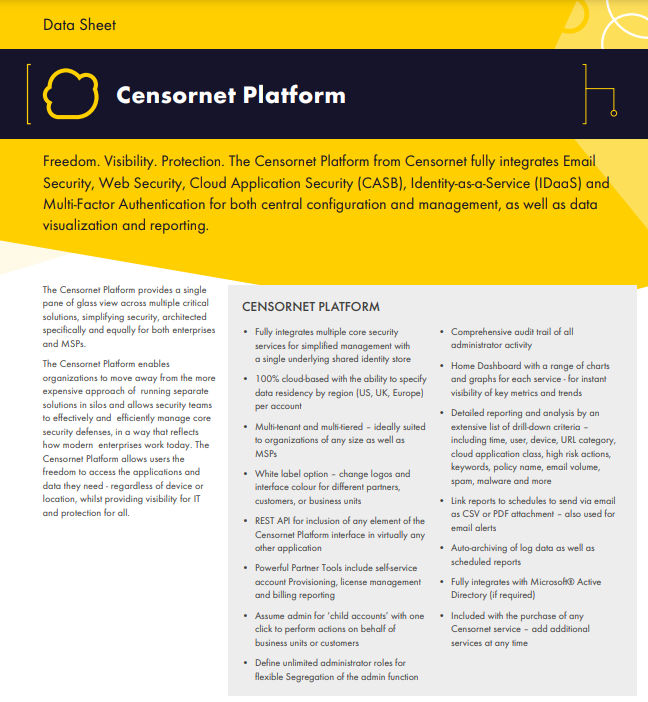 Data Sheet

Censornet Platform

Freedom. Visibility. Protection. The Censornet Platform from Censornet fully integrates Email Security, Web Security, Cloud Application Security (CASB), Identity-as-a-Service (IDaaS) and Multi-Factor Authentication for both central configuration and management, as well as data visualization and reporting.

The Censornet Platform provides a single pane of glass view across multiple critical solutions, simplifying security, architected specifically and equally for both enterprises and MSPs.

The Censornet Platform enables organizations to move away from the more expensive approach of running separate solutions in silos and allows security teams to effectively and efficiently manage core security defenses, in a way that reflects how modern enterprises work today. The Censornet Platform allows users the freedom to access the applications and data they need - regardless of device or location, whilst providing visibility for IT and protection for all.

CENSORNET PLATFORM

• Fully integrates multiple core security services for simplified management with a single underlying shared identity store

• 100% cloud-based with the ability to specify data residency by region (US, UK, Europe) per account

• Multi-tenant and multi-tiered – ideally suited to organizations of any size as well as MSPs

• White label option – change logos and interface colour for different partners, customers, or business units

• REST API for inclusion of any element of the Censornet Platform interface in virtually any other application

• Powerful Partner Tools include self-service account Provisioning, license management and billing reporting

• Assume admin for 'child accounts' with one click to perform actions on behalf of business units or customers

• Define unlimited administrator roles for flexible Segregation of the admin function

• Comprehensive audit trail of all administrator activity

• Home Dashboard with a range of charts and graphs for each service - for instant visibility of key metrics and trends

• Detailed reporting and analysis by an extensive list of drill-down criteria – including time, user, device, URL category, cloud application class, high risk actions, keywords, policy name, email volume, spam, malware and more

• Link reports to schedules to send via email as CSV or PDF attachment – also used for email alerts

• Auto-archiving of log data as well as scheduled reports

• Fully integrates with Microsoft® Active Directory (if required)

• Included with the purchase of any Censornet service – add additional services at any time